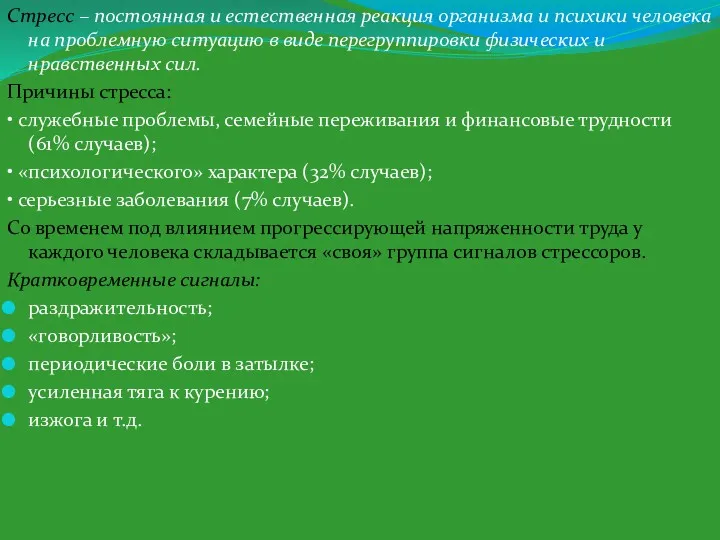 Стресс – постоянная и естественная реакция организма и психики человека на проблемную ситуацию в виде перегруппировки физических и нравственных сил.

Причины стресса:

• служебные проблемы, семейные переживания и финансовые трудности (61% случаев);

• «психологического» характера (32% случаев);

• серьезные заболевания (7% случаев).

Со временем под влиянием прогрессирующей напряженности труда у каждого человека складывается «своя» группа сигналов стрессоров.

Кратковременные сигналы:

раздражительность;

«говорливость»;

периодические боли в затылке;

усиленная тяга к курению;

изжога и т.д.